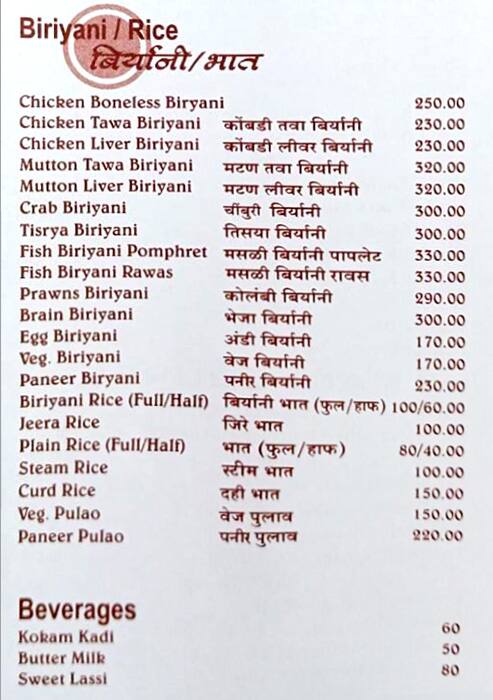 Biriyani / Rice
बिर्यानी/भात

| | | |
|---|---|---|
| Chicken Boneless Biryani | | 250.00 |
| Chicken Tawa Biriyani | कोंबडी तवा बिर्यानी | 230.00 |
| Chicken Liver Biriyani | कोंबडी लीवर बिर्यानी | 230.00 |
| Mutton Tawa Biriyani | मटण तवा बिर्यानी | 320.00 |
| Mutton Liver Biriyani | मटण लीवर बिर्यानी | 320.00 |
| Crab Biriyani | चींबुरी बिर्यानी | 300.00 |
| Tisrya Biriyani | तिसया बिर्यानी | 300.00 |
| Fish Biriyani Pomphret | मसळी बिर्यानी पापलेट | 330.00 |
| Fish Biryani Rawas | मसळी बिर्यानी रावस | 330.00 |
| Prawns Biriyani | कोलंबी बिर्यानी | 290.00 |
| Brain Biriyani | भेजा बिर्यानी | 300.00 |
| Egg Biriyani | अंडी बिर्यानी | 170.00 |
| Veg. Biriyani | वेज बिर्यानी | 170.00 |
| Paneer Biryani | पनीर बिर्यानी | 230.00 |
| Biriyani Rice (Full/Half) | बिर्यानी भात (फुल/हाफ) | 100/60.00 |
| Jeera Rice | जिरे भात | 100.00 |
| Plain Rice (Full/Half) | भात (फुल/हाफ) | 80/40.00 |
| Steam Rice | स्टीम भात | 100.00 |
| Curd Rice | दही भात | 150.00 |
| Veg. Pulao | वेज पुलाव | 150.00 |
| Paneer Pulao | पनीर पुलाव | 220.00 |

Beverages

| | |
|---|---|
| Kokam Kadi | 60 |
| Butter Milk | 50 |
| Sweet Lassi | 80 |